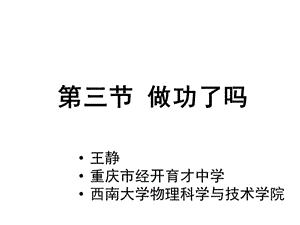 第三节 做功了吗

• 王静
• 重庆市经开育才中学
• 西南大学物理科学与技术学院